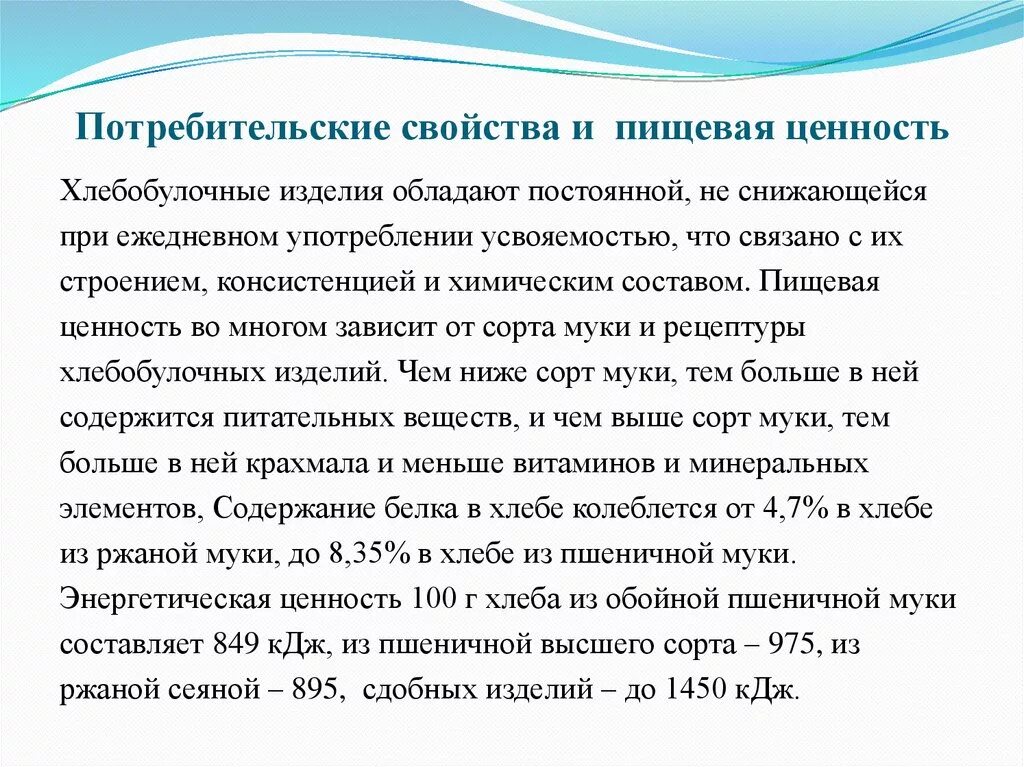 Потребительские свойства и пищевая ценность

Хлебобулочные изделия обладают постоянной, не снижающейся при ежедневном употреблении усвояемостью, что связано с их строением, консистенцией и химическим составом. Пищевая ценность во многом зависит от сорта муки и рецептуры хлебобулочных изделий. Чем ниже сорт муки, тем больше в ней содержится питательных веществ, и чем выше сорт муки, тем больше в ней крахмала и меньше витаминов и минеральных элементов, Содержание белка в хлебе колеблется от 4,7% в хлебе из ржаной муки, до 8,35% в хлебе из пшеничной муки. Энергетическая ценность 100 г хлеба из обойной пшеничной муки составляет 849 кДж, из пшеничной высшего сорта – 975, из ржаной сеяной – 895, сдобных изделий – до 1450 кДж.